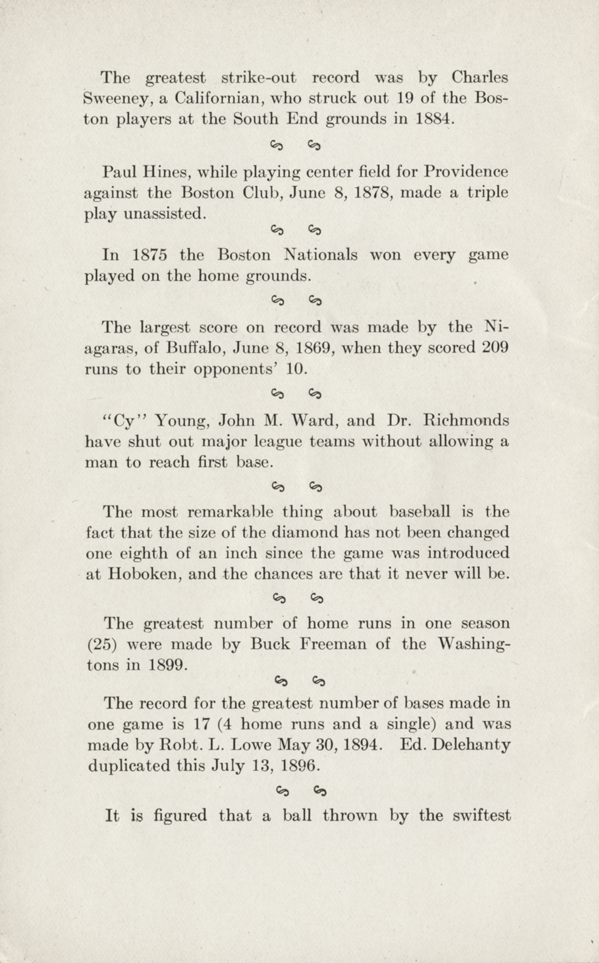 The greatest strike-out record was by Charles Sweeney, a Californian, who struck out 19 of the Boston players at the South End grounds in 1884.

Paul Hines, while playing center field for Providence against the Boston Club, June 8, 1878, made a triple play unassisted.

In 1875 the Boston Nationals won every game played on the home grounds.

The largest score on record was made by the Niagaras, of Buffalo, June 8, 1869, when they scored 209 runs to their opponents' 10.

"Cy" Young, John M. Ward, and Dr. Richmonds have shut out major league teams without allowing a man to reach first base.

The most remarkable thing about baseball is the fact that the size of the diamond has not been changed one eighth of an inch since the game was introduced at Hoboken, and the chances are that it never will be.

The greatest number of home runs in one season (25) were made by Buck Freeman of the Washingtons in 1899.

The record for the greatest number of bases made in one game is 17 (4 home runs and a single) and was made by Robt. L. Lowe May 30, 1894. Ed. Delehanty duplicated this July 13, 1896.

It is figured that a ball thrown by the swiftest